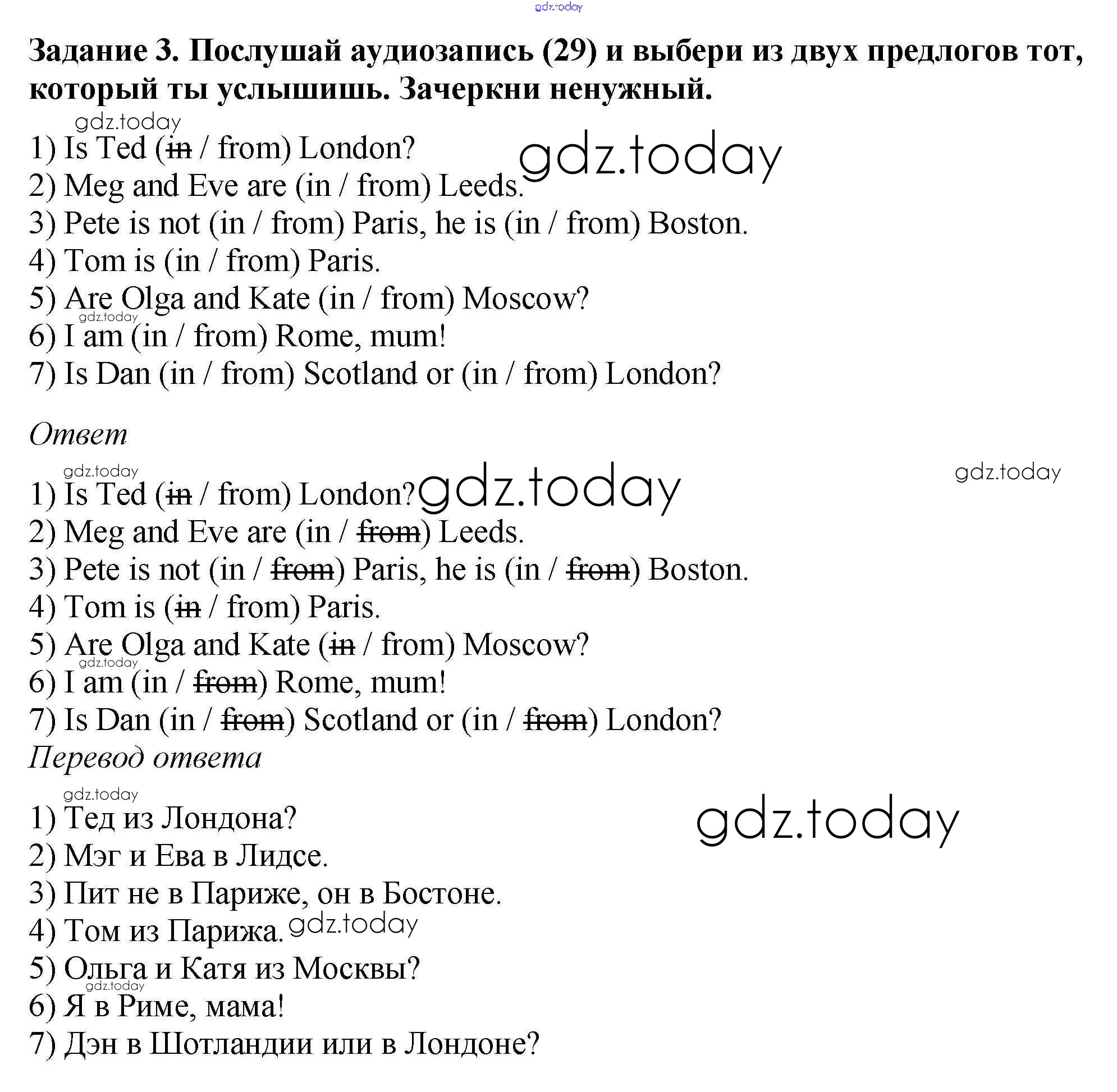 Задание 3. Послушай аудиозапись (29) и выбери из двух предлогов тот, который ты услышишь. Зачеркни ненужный.

1) Is Ted (in / from) London?
2) Meg and Eve are (in / from) Leeds.
3) Pete is not (in / from) Paris, he is (in / from) Boston.
4) Tom is (in / from) Paris.
5) Are Olga and Kate (in / from) Moscow?
6) I am (in / from) Rome, mum!
7) Is Dan (in / from) Scotland or (in / from) London?

Ответ

1) Is Ted (in / from) London?
2) Meg and Eve are (in / from) Leeds.
3) Pete is not (in / from) Paris, he is (in / from) Boston.
4) Tom is (in / from) Paris.
5) Are Olga and Kate (in / from) Moscow?
6) I am (in / from) Rome, mum!
7) Is Dan (in / from) Scotland or (in / from) London?

Перевод ответа

1) Тед из Лондона?
2) Мэг и Ева в Лидсе.
3) Пит не в Париже, он в Бостоне.
4) Том из Парижа.
5) Ольга и Катя из Москвы?
6) Я в Риме, мама!
7) Дэн в Шотландии или в Лондоне?

gdz.today